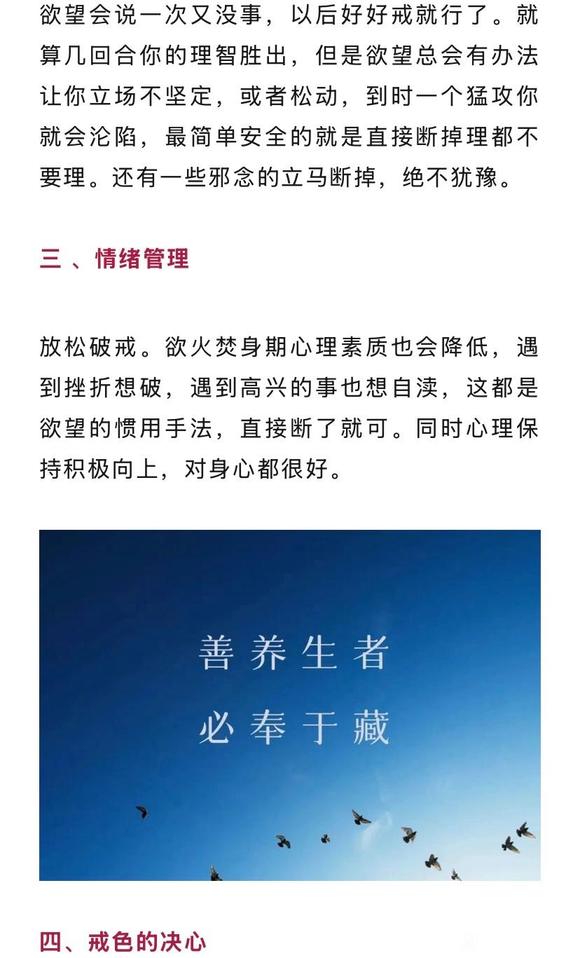 欲望会说一次又没事，以后好好戒就行了。就算几回合你的理智胜出，但是欲望总会有办法让你立场不坚定，或者松动，到时一个猛攻你就会沦陷，最简单安全的就是直接断掉理都不要理。还有一些邪念的立马断掉，绝不犹豫。

三 、情绪管理

放松破戒。欲火焚身期心理素质也会降低，遇到挫折想破，遇到高兴的事也想自渎，这都是欲望的惯用手法，直接断了就可。同时心理保持积极向上，对身心都很好。

善养生者
必奉于藏

四、戒色的决心